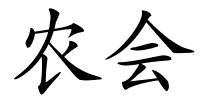 农会